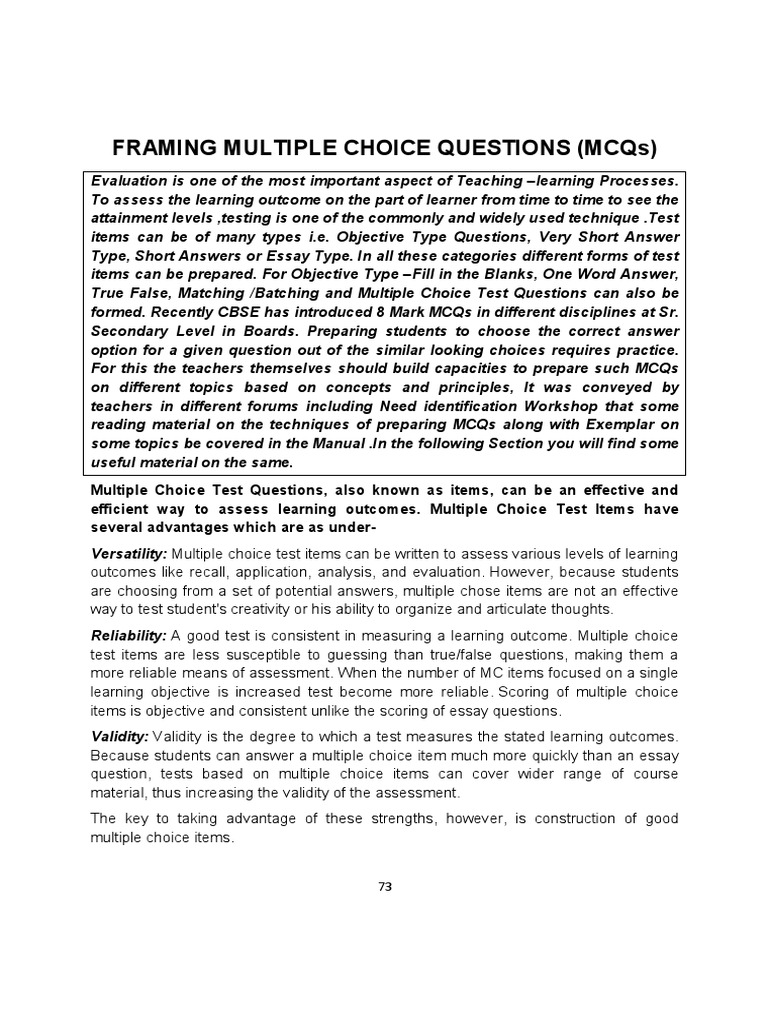 FRAMING MULTIPLE CHOICE QUESTIONS (MCQs)

Evaluation is one of the most important aspect of Teaching –learning Processes. To assess the learning outcome on the part of learner from time to time to see the attainment levels ,testing is one of the commonly and widely used technique .Test items can be of many types i.e. Objective Type Questions, Very Short Answer Type, Short Answers or Essay Type. In all these categories different forms of test items can be prepared. For Objective Type –Fill in the Blanks, One Word Answer, True False, Matching /Batching and Multiple Choice Test Questions can also be formed. Recently CBSE has introduced 8 Mark MCQs in different disciplines at Sr. Secondary Level in Boards. Preparing students to choose the correct answer option for a given question out of the similar looking choices requires practice. For this the teachers themselves should build capacities to prepare such MCQs on different topics based on concepts and principles, It was conveyed by teachers in different forums including Need identification Workshop that some reading material on the techniques of preparing MCQs along with Exemplar on some topics be covered in the Manual .In the following Section you will find some useful material on the same.

Multiple Choice Test Questions, also known as items, can be an effective and efficient way to assess learning outcomes. Multiple Choice Test Items have several advantages which are as under-

Versatility: Multiple choice test items can be written to assess various levels of learning outcomes like recall, application, analysis, and evaluation. However, because students are choosing from a set of potential answers, multiple chose items are not an effective way to test student's creativity or his ability to organize and articulate thoughts.

Reliability: A good test is consistent in measuring a learning outcome. Multiple choice test items are less susceptible to guessing than true/false questions, making them a more reliable means of assessment. When the number of MC items focused on a single learning objective is increased test become more reliable. Scoring of multiple choice items is objective and consistent unlike the scoring of essay questions.

Validity: Validity is the degree to which a test measures the stated learning outcomes. Because students can answer a multiple choice item much more quickly than an essay question, tests based on multiple choice items can cover wider range of course material, thus increasing the validity of the assessment.

The key to taking advantage of these strengths, however, is construction of good multiple choice items.

73